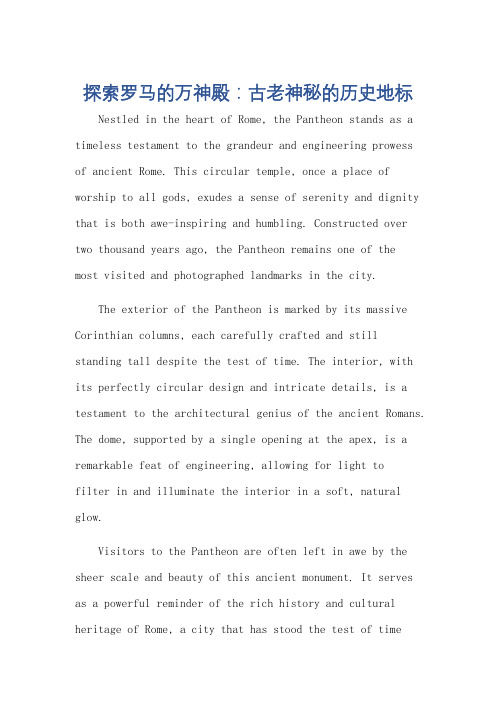 探索罗马的万神殿：古老神秘的历史地标

Nestled in the heart of Rome, the Pantheon stands as a timeless testament to the grandeur and engineering prowess of ancient Rome. This circular temple, once a place of worship to all gods, exudes a sense of serenity and dignity that is both awe-inspiring and humbling. Constructed over two thousand years ago, the Pantheon remains one of the most visited and photographed landmarks in the city.

The exterior of the Pantheon is marked by its massive Corinthian columns, each carefully crafted and still standing tall despite the test of time. The interior, with its perfectly circular design and intricate details, is a testament to the architectural genius of the ancient Romans. The dome, supported by a single opening at the apex, is a remarkable feat of engineering, allowing for light to filter in and illuminate the interior in a soft, natural glow.

Visitors to the Pantheon are often left in awe by the sheer scale and beauty of this ancient monument. It serves as a powerful reminder of the rich history and cultural heritage of Rome, a city that has stood the test of time